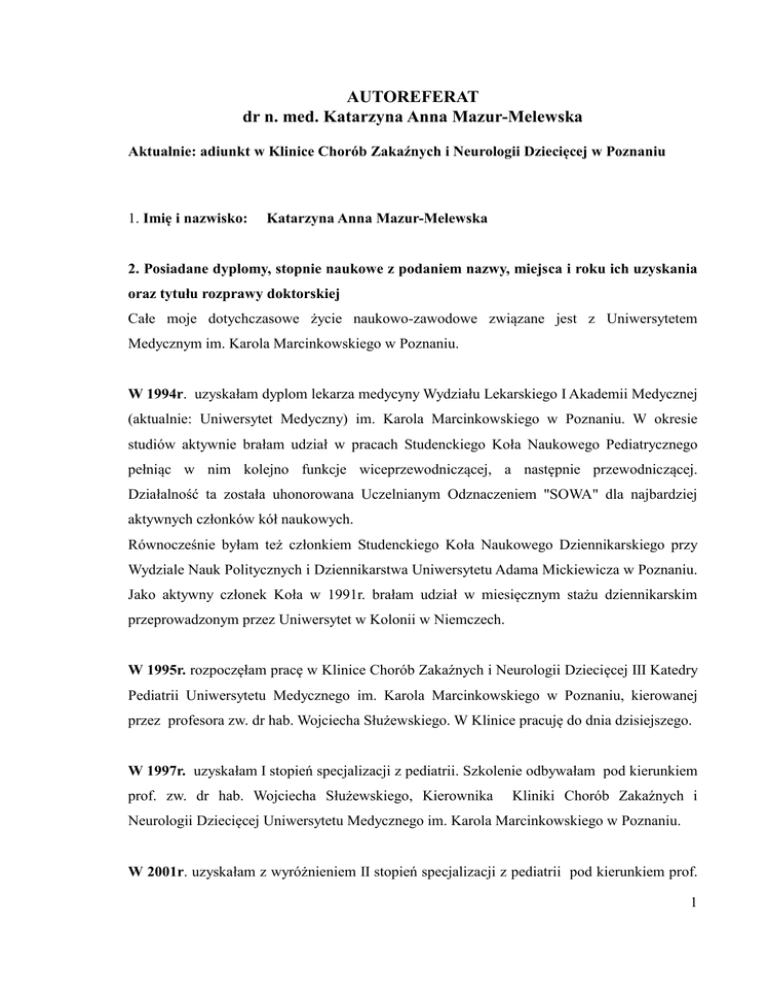 AUTOREFERAT
dr n. med. Katarzyna Anna Mazur-Melewska

Aktualnie: adiunkt w Klinice Chorób Zakaźnych i Neurologii Dziecięcej w Poznaniu

1. Imię i nazwisko: Katarzyna Anna Mazur-Melewska

2. Posiadane dyplomy, stopnie naukowe z podaniem nazwy, miejsca i roku ich uzyskania oraz tytułu rozprawy doktorskiej
Całe moje dotychczasowe życie naukowo-zawodowe związane jest z Uniwersytetem Medycznym im. Karola Marcinkowskiego w Poznaniu.

W 1994r. uzyskałam dyplom lekarza medycyny Wydziału Lekarskiego I Akademii Medycznej (aktualnie: Uniwersytet Medyczny) im. Karola Marcinkowskiego w Poznaniu. W okresie studiów aktywnie brałam udział w pracach Studenckiego Koła Naukowego Pediatrycznego pełniąc w nim kolejno funkcje wiceprzewodniczącej, a następnie przewodniczącej. Działalność ta została uhonorowana Uczelnianym Odznaczeniem "SOWA" dla najbardziej aktywnych członków kół naukowych.
Równocześnie byłam też członkiem Studenckiego Koła Naukowego Dziennikarskiego przy Wydziale Nauk Politycznych i Dziennikarstwa Uniwersytetu Adama Mickiewicza w Poznaniu. Jako aktywny członek Koła w 1991r. brałam udział w miesięcznym stażu dziennikarskim przeprowadzonym przez Uniwersytet w Kolonii w Niemczech.

W 1995r. rozpoczęłam pracę w Klinice Chorób Zakaźnych i Neurologii Dziecięcej III Katedry Pediatrii Uniwersytetu Medycznego im. Karola Marcinkowskiego w Poznaniu, kierowanej przez profesora zw. dr hab. Wojciecha Służewskiego. W Klinice pracuję do dnia dzisiejszego.

W 1997r. uzyskałam I stopień specjalizacji z pediatrii. Szkolenie odbywałam pod kierunkiem prof. zw. dr hab. Wojciecha Służewskiego, Kierownika Kliniki Chorób Zakaźnych i Neurologii Dziecięcej Uniwersytetu Medycznego im. Karola Marcinkowskiego w Poznaniu.

W 2001r. uzyskałam z wyróżnieniem II stopień specjalizacji z pediatrii pod kierunkiem prof.

1